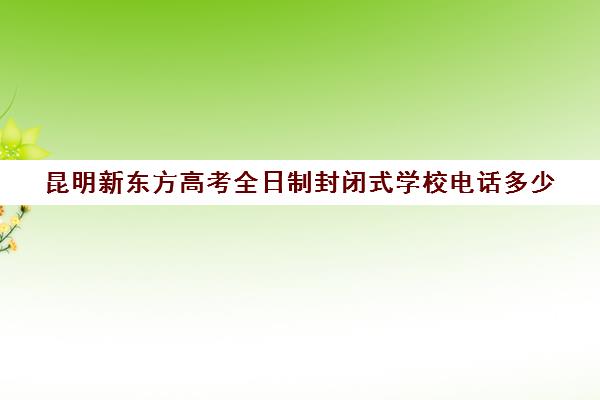 昆明新东方高考全日制封闭式学校电话多少